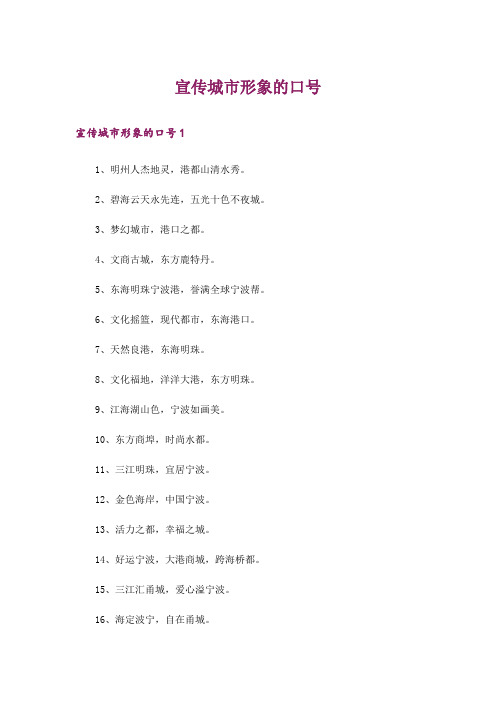 宣传城市形象的口号

宣传城市形象的口号1

1、明州人杰地灵，港都山清水秀。

2、碧海云天永先连，五光十色不夜城。

3、梦幻城市，港口之都。

4、文商古城，东方鹿特丹。

5、东海明珠宁波港，誉满全球宁波帮。

6、文化摇篮，现代都市，东海港口。

7、天然良港，东海明珠。

8、文化福地，洋洋大港，东方明珠。

9、江海湖山色，宁波如画美。

10、东方商埠，时尚水都。

11、三江明珠，宜居宁波。

12、金色海岸，中国宁波。

13、活力之都，幸福之城。

14、好运宁波，大港商城，跨海桥都。

15、三江汇甬城，爱心溢宁波。

16、海定波宁，自在甬城。